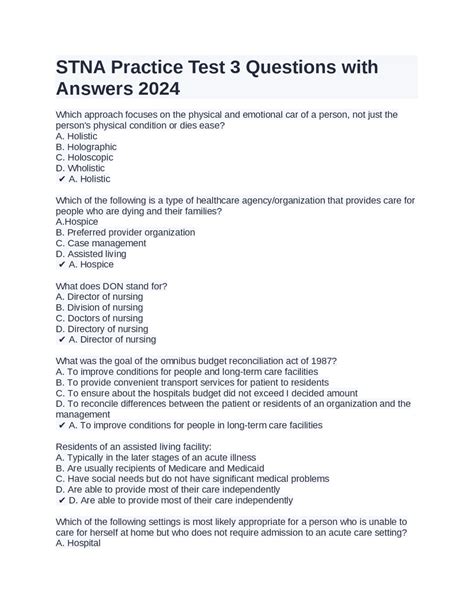 STNA Practice Test 3 Questions with Answers 2024

Which approach focuses on the physical and emotional car of a person, not just the person's physical condition or dies ease?
A. Holistic
B. Holographic
C. Holoscopic
D. Wholistic
✔ A. Holistic

Which of the following is a type of healthcare agency/organization that provides care for people who are dying and their families?
A.Hospice
B. Preferred provider organization
C. Case management
D. Assisted living
✔ A. Hospice

What does DON stand for?
A. Director of nursing
B. Division of nursing
C. Doctors of nursing
D. Directory of nursing
✔ A. Director of nursing

What was the goal of the omnibus budget reconciliation act of 1987?
A. To improve conditions for people and long-term care facilities
B. To provide convenient transport services for patient to residents
C. To ensure about the hospitals budget did not exceed I decided amount
D. To reconcile differences between the patient or residents of an organization and the management
✔ A. To improve conditions for people in long-term care facilities

Residents of an assisted living facility:
A. Typically in the later stages of an acute illness
B. Are usually recipients of Medicare and Medicaid
C. Have social needs but do not have significant medical problems
D. Are able to provide most of their care independently
✔ D. Are able to provide most of their care independently

Which of the following settings is most likely appropriate for a person who is unable to care for herself at home but who does not require admission to an acute care setting?
A. Hospital